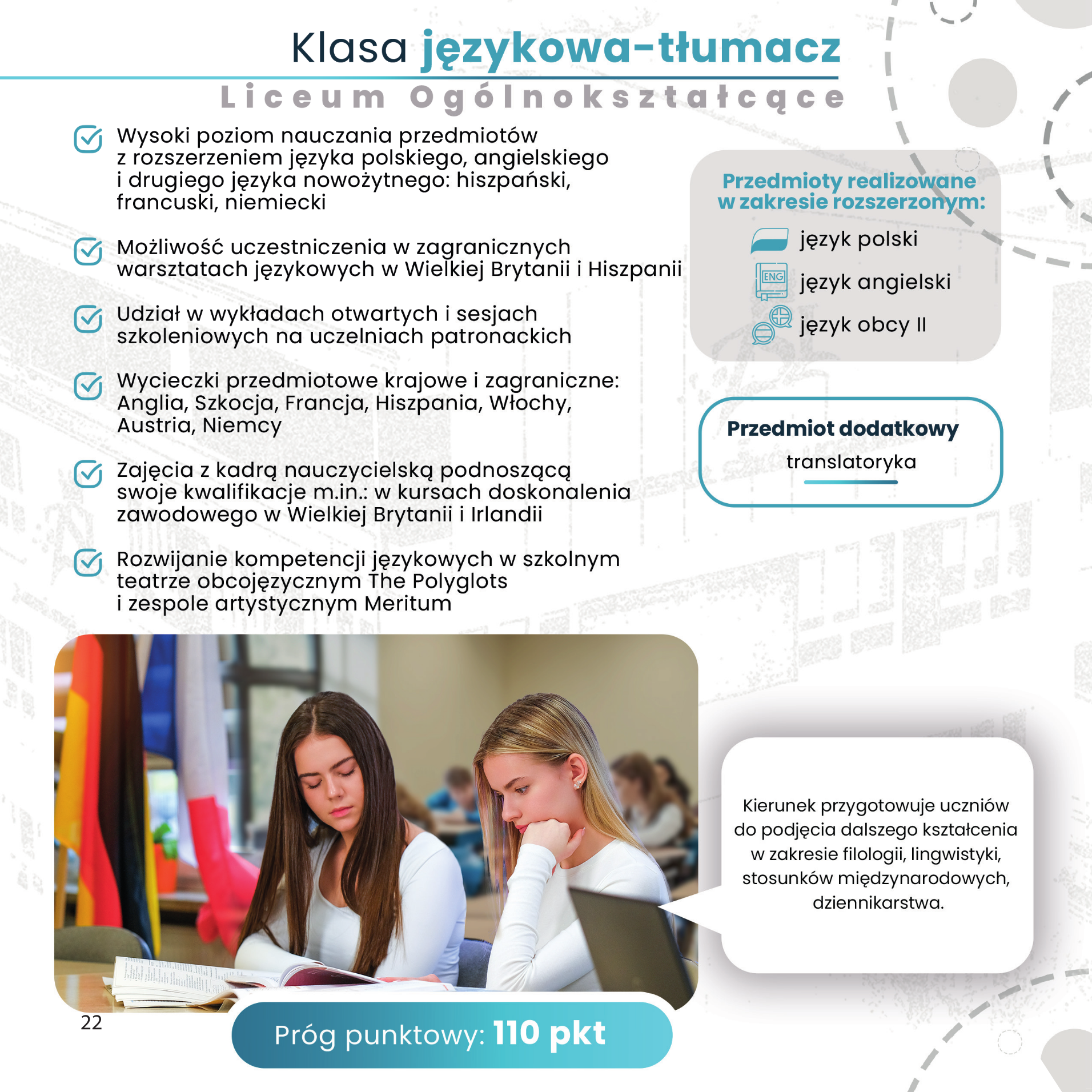 Klasa językowa-tłumacz

Liceum Ogólnokształcące

Wysoki poziom nauczania przedmiotów z rozszerzeniem języka polskiego, angielskiego i drugiego języka nowożytnego: hiszpański, francuski, niemiecki

Możliwość uczestniczenia w zagranicznych warsztatach językowych w Wielkiej Brytanii i Hiszpanii

Udział w wykładach otwartych i sesjach szkoleniowych na uczelniach patronackich

Wycieczki przedmiotowe krajowe i zagraniczne: Anglia, Szkocja, Francja, Hiszpania, Włochy, Austria, Niemcy

Zajęcia z kadrą nauczycielską podnoszącą swoje kwalifikacje m.in.: w kursach doskonalenia zawodowego w Wielkiej Brytanii i Irlandii

Rozwijanie kompetencji językowych w szkolnym teatrze obcojęzycznym The Polyglots i zespole artystycznym Meritum

Przedmioty realizowane w zakresie rozszerzonym:

język polski

ENG

język angielski

język obcy II

Przedmiot dodatkowy

translatoryka

Kierunek przygotowuje uczniów do podjęcia dalszego kształcenia w zakresie filologii, lingwistyki, stosunków międzynarodowych, dziennikarstwa.

22

Próg punktowy: 110 pkt